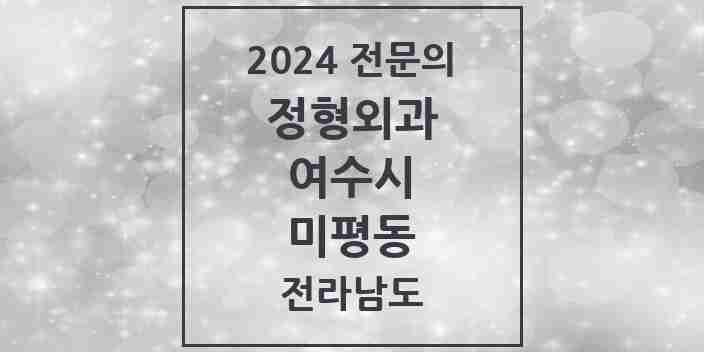 2024 전문의
정형외과
여수시
미평동
전라남도